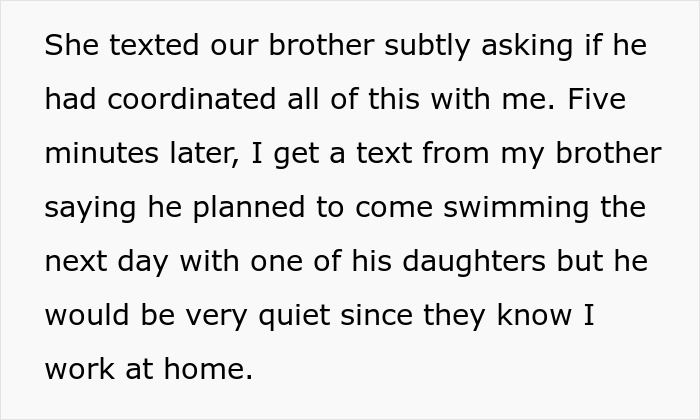 She texted our brother subtly asking if he had coordinated all of this with me. Five minutes later, I get a text from my brother saying he planned to come swimming the next day with one of his daughters but he would be very quiet since they know I work at home.